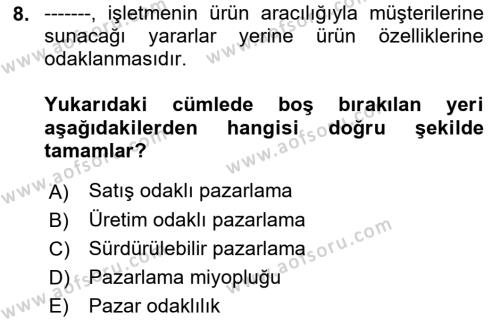 8. -------, işletmenin ürün aracılığıyla müşterilerine sunacağı yararlar yerine ürün özelliklerine odaklanmasıdır.

Yukarıdaki cümlede boş bırakılan yeri aşağıdakilerden hangisi doğru şekilde tamamlar?

A) Satış odaklı pazarlama
B) Üretim odaklı pazarlama
C) Sürdürülebilir pazarlama
D) Pazarlama miyopluğu
E) Pazar odaklılık

www.aofsoru.com